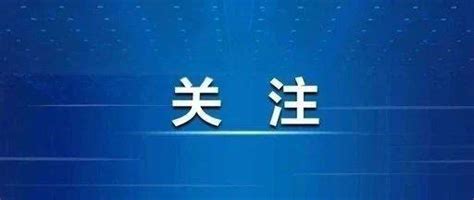 关 注